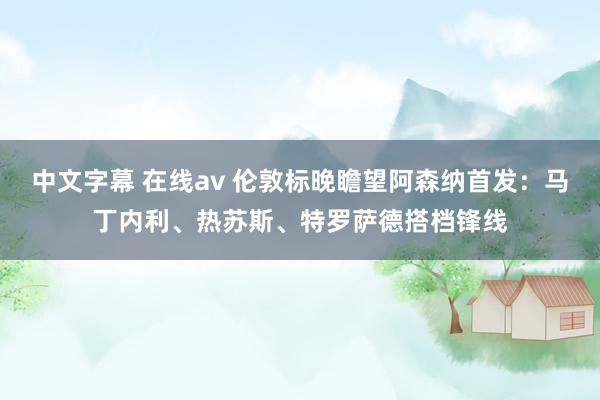 中文字幕 在线av 伦敦标晚瞻望阿森纳首发：马丁内利、热苏斯、特罗萨德搭档锋线